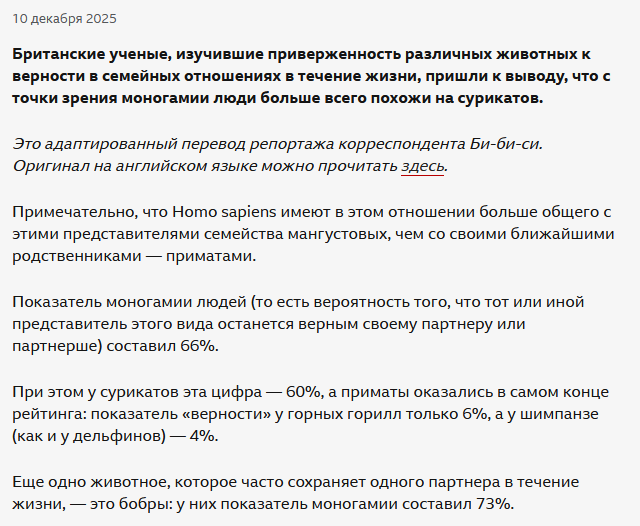 10 декабря 2025

Британские ученые, изучившие приверженность различных животных к верности в семейных отношениях в течение жизни, пришли к выводу, что с точки зрения моногамии люди больше всего похожи на сурикатов.

Это адаптированный перевод репортажа корреспондента Би-би-си. Оригинал на английском языке можно прочитать здесь.

Примечательно, что Homo sapiens имеют в этом отношении больше общего с этими представителями семейства мангустовых, чем со своими ближайшими родственниками — приматами.

Показатель моногамии людей (то есть вероятность того, что тот или иной представитель этого вида останется верным своему партнеру или партнерше) составил 66%.

При этом у сурикатов эта цифра — 60%, а приматы оказались в самом конце рейтинга: показатель «верности» у горных горилл только 6%, а у шимпанзе (как и у дельфинов) — 4%.

Еще одно животное, которое часто сохраняет одного партнера в течение жизни, — это бобры: у них показатель моногамии составил 73%.